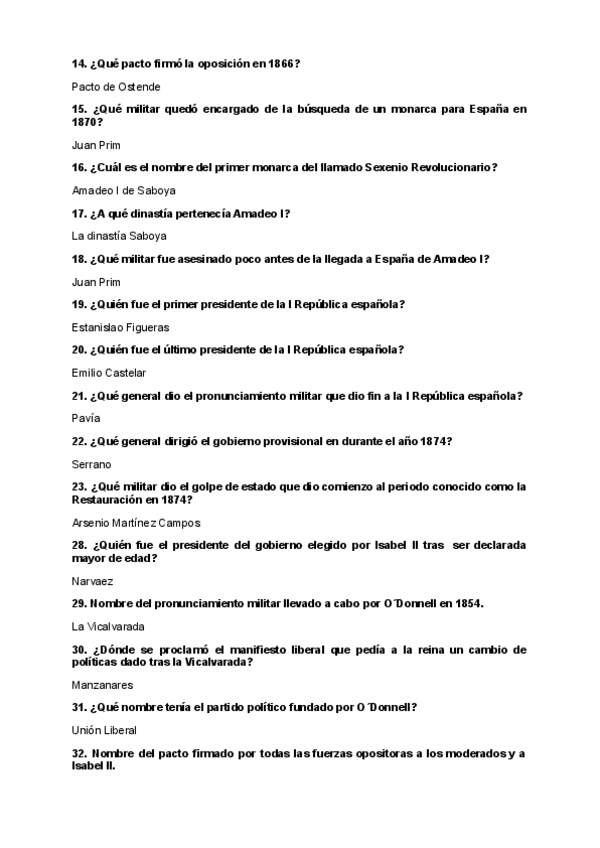 14. ¿Qué pacto firmó la oposición en 1866?

Pacto de Ostende

15. ¿Qué militar quedó encargado de la búsqueda de un monarca para España en 1870?

Juan Prim

16. ¿Cuál es el nombre del primer monarca del llamado Sexenio Revolucionario?

Amadeo I de Saboya

17. ¿A qué dinastía pertenecía Amadeo I?

La dinastía Saboya

18. ¿Qué militar fue asesinado poco antes de la llegada a España de Amadeo I?

Juan Prim

19. ¿Quién fue el primer presidente de la I República española?

Estanislao Figueras

20. ¿Quién fue el último presidente de la I República española?

Emilio Castelar

21. ¿Qué general dio el pronunciamiento militar que dio fin a la I República española?

Pavía

22. ¿Qué general dirigió el gobierno provisional en durante el año 1874?

Serrano

23. ¿Qué militar dio el golpe de estado que dio comienzo al periodo conocido como la Restauración en 1874?

Arsenio Martínez Campos

28. ¿Quién fue el presidente del gobierno elegido por Isabel II tras ser declarada mayor de edad?

Narvaez

29. Nombre del pronunciamiento militar llevado a cabo por O´Donnell en 1854.

La Vicalvarada

30. ¿Dónde se proclamó el manifiesto liberal que pedía a la reina un cambio de políticas dado tras la Vicalvarada?

Manzanares

31. ¿Qué nombre tenía el partido político fundado por O´Donnell?

Unión Liberal

32. Nombre del pacto firmado por todas las fuerzas opositoras a los moderados y a Isabel II.